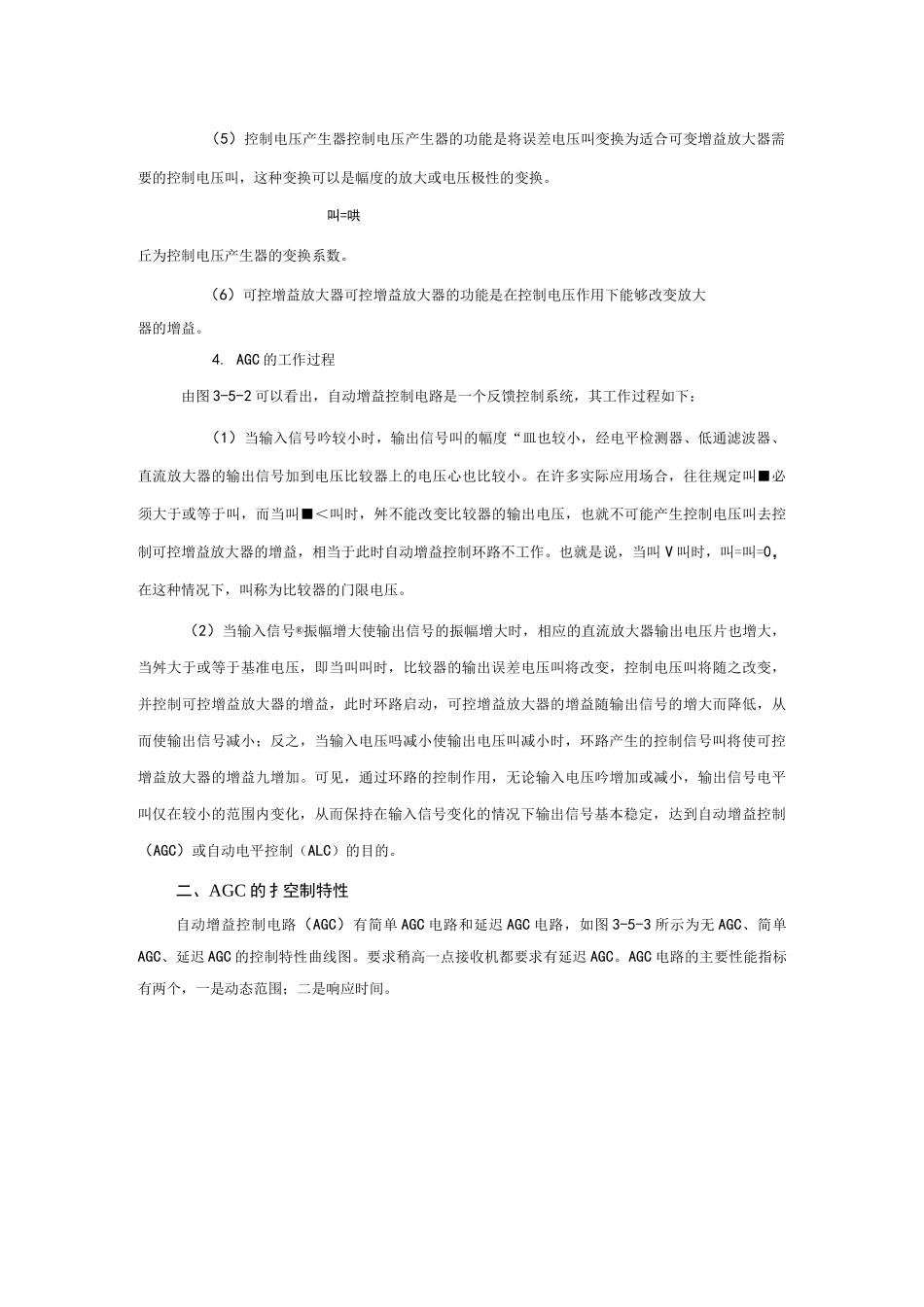 （5）控制电压产生器控制电压产生器的功能是将误差电压叫变换为适合可变增益放大器需要的控制电压叫，这种变换可以是幅度的放大或电压极性的变换。

叫=哄

丘为控制电压产生器的变换系数。

（6）可控增益放大器可控增益放大器的功能是在控制电压作用下能够改变放大器的增益。

4. AGC的工作过程

由图3-5-2可以看出，自动增益控制电路是一个反馈控制系统，其工作过程如下：

（1）当输入信号吟较小时，输出信号叫的幅度“皿也较小，经电平检测器、低通滤波器、直流放大器的输出信号加到电压比较器上的电压心也比较小。在许多实际应用场合，往往规定叫■必须大于或等于叫，而当叫■＜叫时，舛不能改变比较器的输出电压，也就不可能产生控制电压叫去控制可控增益放大器的增益，相当于此时自动增益控制环路不工作。也就是说，当叫V叫时，叫=叫=0，在这种情况下，叫称为比较器的门限电压。

（2）当输入信号®振幅增大使输出信号的振幅增大时，相应的直流放大器输出电压片也增大，当舛大于或等于基准电压，即当叫叫时，比较器的输出误差电压叫将改变，控制电压叫将随之改变，并控制可控增益放大器的增益，此时环路启动，可控增益放大器的增益随输出信号的增大而降低，从而使输出信号减小；反之，当输入电压吗减小使输出电压叫减小时，环路产生的控制信号叫将使可控增益放大器的增益九增加。可见，通过环路的控制作用，无论输入电压吟增加或减小，输出信号电平叫仅在较小的范围内变化，从而保持在输入信号变化的情况下输出信号基本稳定，达到自动增益控制（AGC）或自动电平控制（ALC）的目的。

二、AGC的扌空制特性

自动增益控制电路（AGC）有简单AGC电路和延迟AGC电路，如图3-5-3所示为无AGC、简单AGC、延迟AGC的控制特性曲线图。要求稍高一点接收机都要求有延迟AGC。AGC电路的主要性能指标有两个，一是动态范围；二是响应时间。